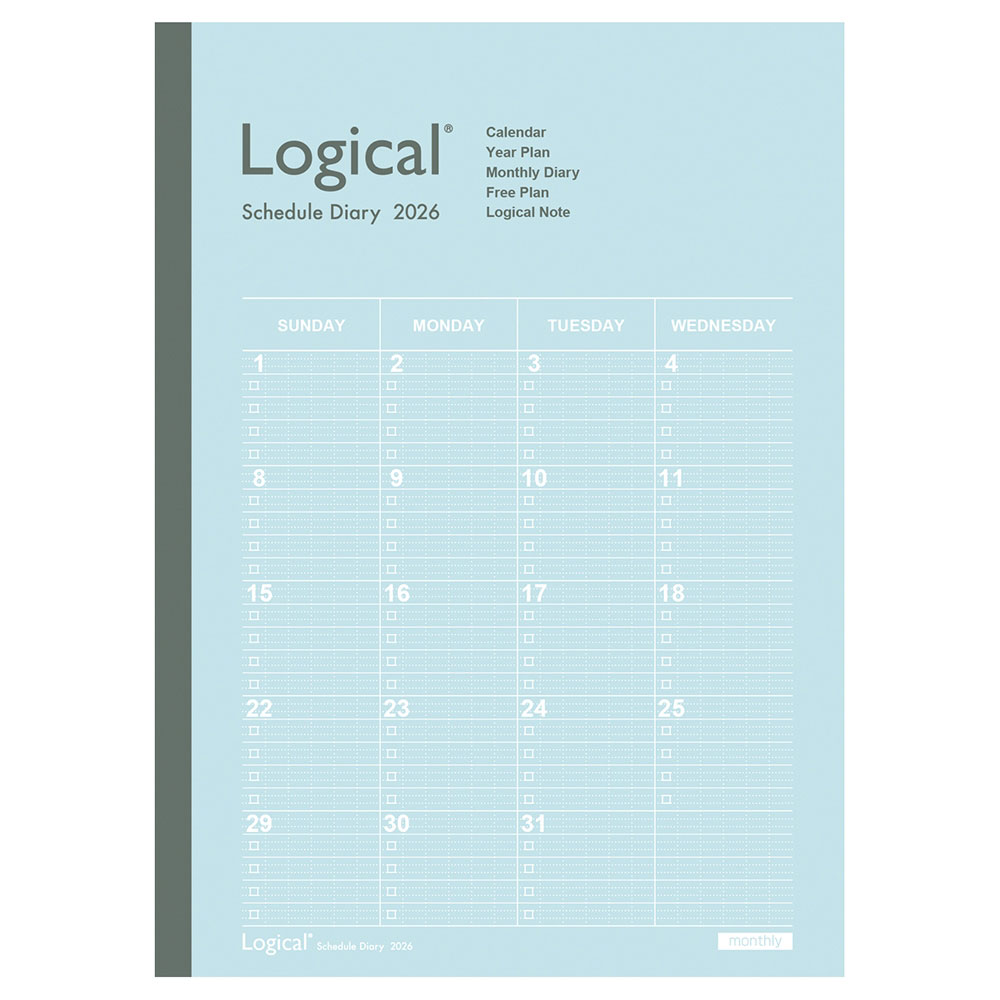 Logical®
Schedule Diary 2026

Calendar
Year Plan
Monthly Diary
Free Plan
Logical Note

| SUNDAY | MONDAY | TUESDAY | WEDNESDAY |
|---|---|---|---|
| 1 | 2 | 3 | 4 |
| 8 | 9 | 10 | 11 |
| 15 | 16 | 17 | 18 |
| 22 | 23 | 24 | 25 |
| 29 | 30 | 31 | |

Logical® Schedule Diary 2026
monthly